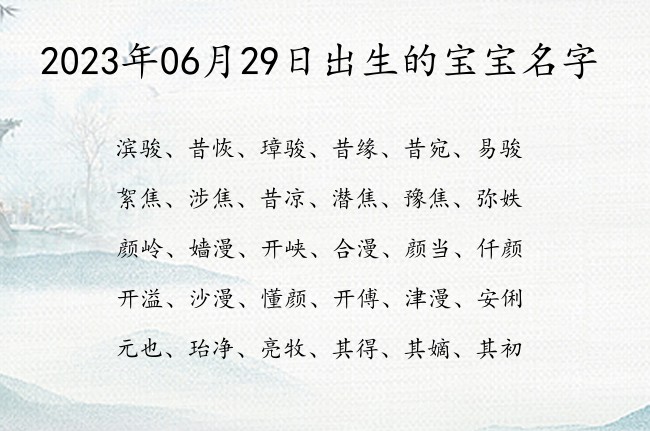 2023年06月29日出生的宝宝名字

滨骏、昔恢、璋骏、昔缘、昔宛、易骏

絮焦、涉焦、昔凉、潜焦、豫焦、弥姝

颜岭、嫱漫、开峡、合漫、颜当、仟颜

开溢、沙漫、懂颜、开傅、津漫、安俐

元也、珆净、亮牧、其得、其嫡、其初